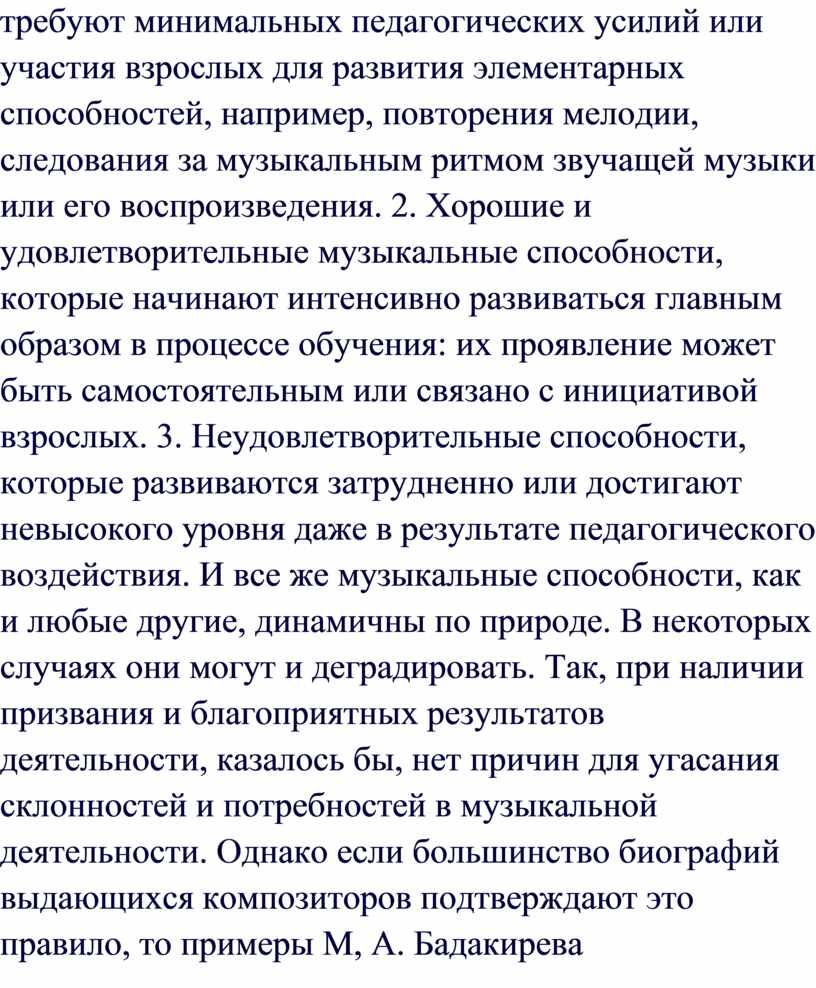 требуют минимальных педагогических усилий или участия взрослых для развития элементарных способностей, например, повторения мелодии, следования за музыкальным ритмом звучащей музыки или его воспроизведения. 2. Хорошие и удовлетворительные музыкальные способности, которые начинают интенсивно развиваться главным образом в процессе обучения: их проявление может быть самостоятельным или связано с инициативой взрослых. 3. Неудовлетворительные способности, которые развиваются затрудненно или достигают невысокого уровня даже в результате педагогического воздействия. И все же музыкальные способности, как и любые другие, динамичны по природе. В некоторых случаях они могут и деградировать. Так, при наличии призвания и благоприятных результатов деятельности, казалось бы, нет причин для угасания склонностей и потребностей в музыкальной деятельности. Однако если большинство биографий выдающихся композиторов подтверждают это правило, то примеры М, А. Бадакирева